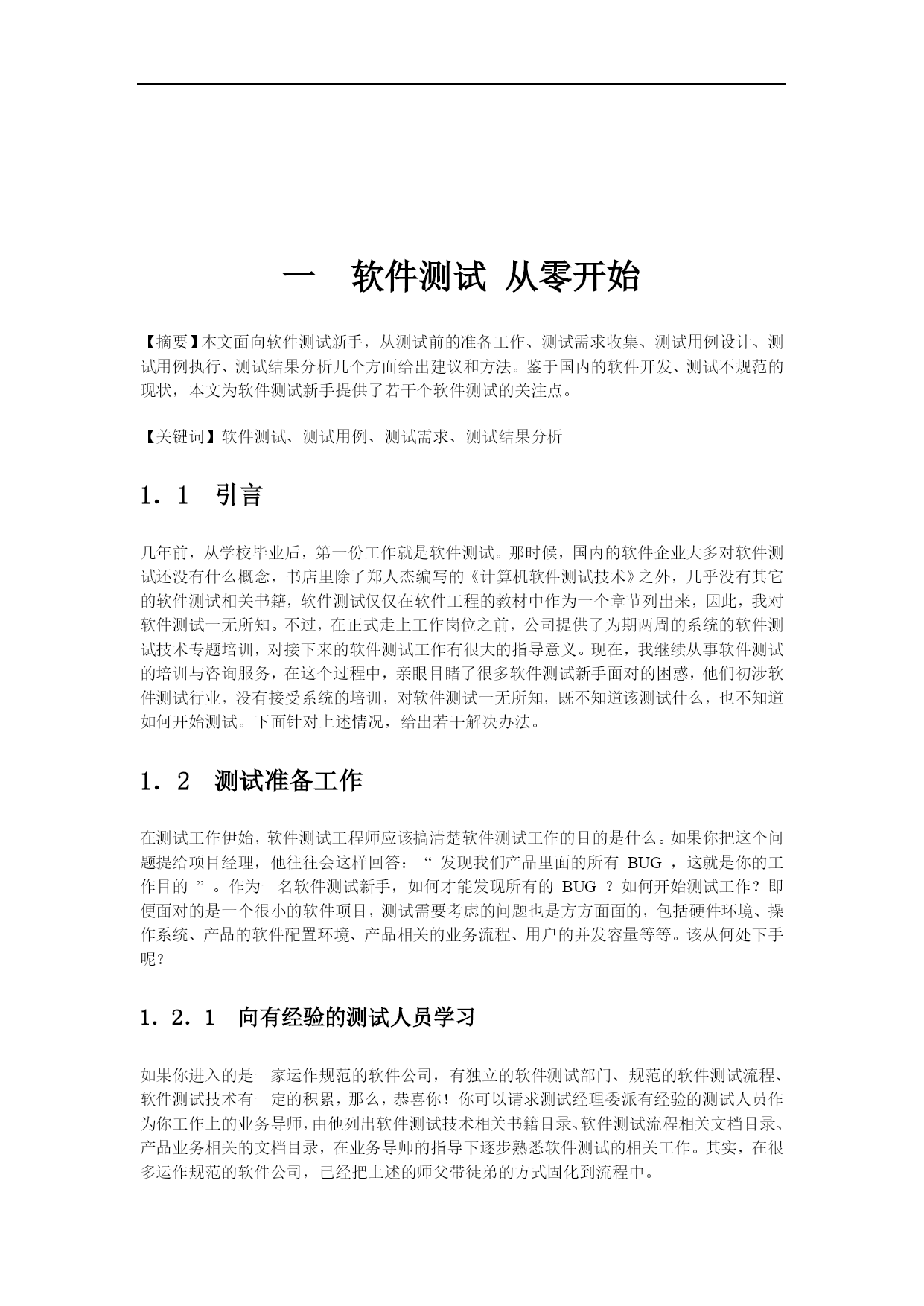 一　软件测试 从零开始

【摘要】本文面向软件测试新手，从测试前的准备工作、测试需求收集、测试用例设计、测试用例执行、测试结果分析几个方面给出建议和方法。鉴于国内的软件开发、测试不规范的现状，本文为软件测试新手提供了若干个软件测试的关注点。

【关键词】软件测试、测试用例、测试需求、测试结果分析

1．1　引言

几年前，从学校毕业后，第一份工作就是软件测试。那时候，国内的软件企业大多对软件测试还没有什么概念，书店里除了郑人杰编写的《计算机软件测试技术》之外，几乎没有其它的软件测试相关书籍，软件测试仅仅在软件工程的教材中作为一个章节列出来，因此，我对软件测试一无所知。不过，在正式走上工作岗位之前，公司提供了为期两周的系统的软件测试技术专题培训，对接下来的软件测试工作有很大的指导意义。现在，我继续从事软件测试的培训与咨询服务，在这个过程中，亲眼目睹了很多软件测试新手面对的困惑，他们初涉软件测试行业，没有接受系统的培训，对软件测试一无所知，既不知道该测试什么，也不知道如何开始测试。下面针对上述情况，给出若干解决办法。

1．2　测试准备工作

在测试工作伊始，软件测试工程师应该搞清楚软件测试工作的目的是什么。如果你把这个问题提给项目经理，他往往会这样回答：“ 发现我们产品里面的所有 BUG ，这就是你的工作目的 ”。作为一名软件测试新手，如何才能发现所有的 BUG ？如何开始测试工作？即便面对的是一个很小的软件项目，测试需要考虑的问题也是方方面面的，包括硬件环境、操作系统、产品的软件配置环境、产品相关的业务流程、用户的并发容量等等。该从何处下手呢？

1．2．1　向有经验的测试人员学习

如果你进入的是一家运作规范的软件公司，有独立的软件测试部门、规范的软件测试流程、软件测试技术有一定的积累，那么，恭喜你！你可以请求测试经理委派有经验的测试人员作为你工作上的业务导师，由他列出软件测试技术相关书籍目录、软件测试流程相关文档目录、产品业务相关的文档目录，在业务导师的指导下逐步熟悉软件测试的相关工作。其实，在很多运作规范的软件公司，已经把上述的师父带徒弟的方式固化到流程中。